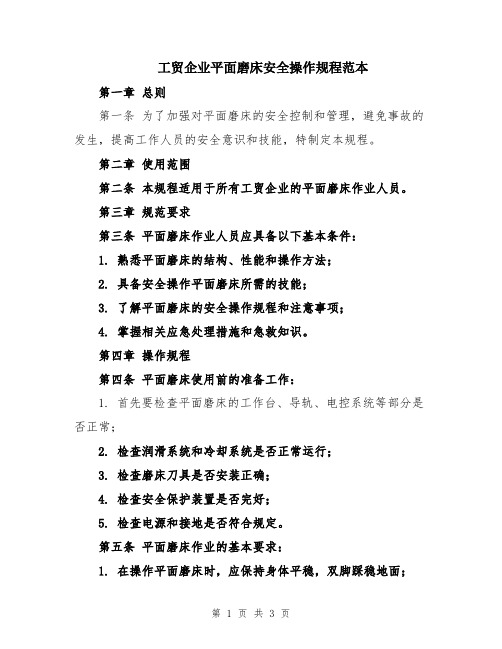 工贸企业平面磨床安全操作规程范本

第一章 总则

第一条 为了加强对平面磨床的安全控制和管理，避免事故的发生，提高工作人员的安全意识和技能，特制定本规程。

第二章 使用范围

第二条 本规程适用于所有工贸企业的平面磨床作业人员。

第三章 规范要求

第三条 平面磨床作业人员应具备以下基本条件：

1. 熟悉平面磨床的结构、性能和操作方法；

2. 具备安全操作平面磨床所需的技能；

3. 了解平面磨床的安全操作规程和注意事项；

4. 掌握相关应急处理措施和急救知识。

第四章 操作规程

第四条 平面磨床使用前的准备工作：

1. 首先要检查平面磨床的工作台、导轨、电控系统等部分是否正常；

2. 检查润滑系统和冷却系统是否正常运行；

3. 检查磨床刀具是否安装正确；

4. 检查安全保护装置是否完好；

5. 检查电源和接地是否符合规定。

第五条 平面磨床作业的基本要求：

1. 在操作平面磨床时，应保持身体平稳，双脚踩稳地面；

第 1 页 共 3 页